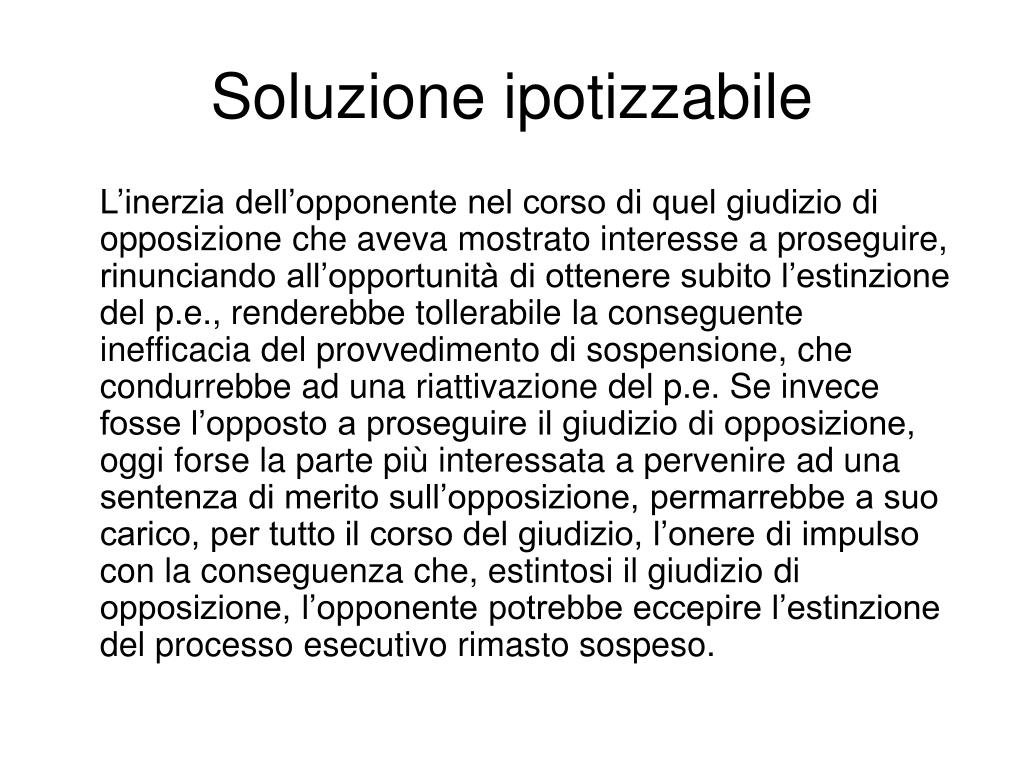 Soluzione ipotizzabile

L’inerzia dell’opponente nel corso di quel giudizio di opposizione che aveva mostrato interesse a proseguire, rinunciando all’opportunità di ottenere subito l’estinzione del p.e., renderebbe tollerabile la conseguente inefficacia del provvedimento di sospensione, che condurrebbe ad una riattivazione del p.e. Se invece fosse l’opposto a proseguire il giudizio di opposizione, oggi forse la parte più interessata a pervenire ad una sentenza di merito sull’opposizione, permarrebbe a suo carico, per tutto il corso del giudizio, l’onere di impulso con la conseguenza che, estintosi il giudizio di opposizione, l’opponente potrebbe eccepire l’estinzione del processo esecutivo rimasto sospeso.